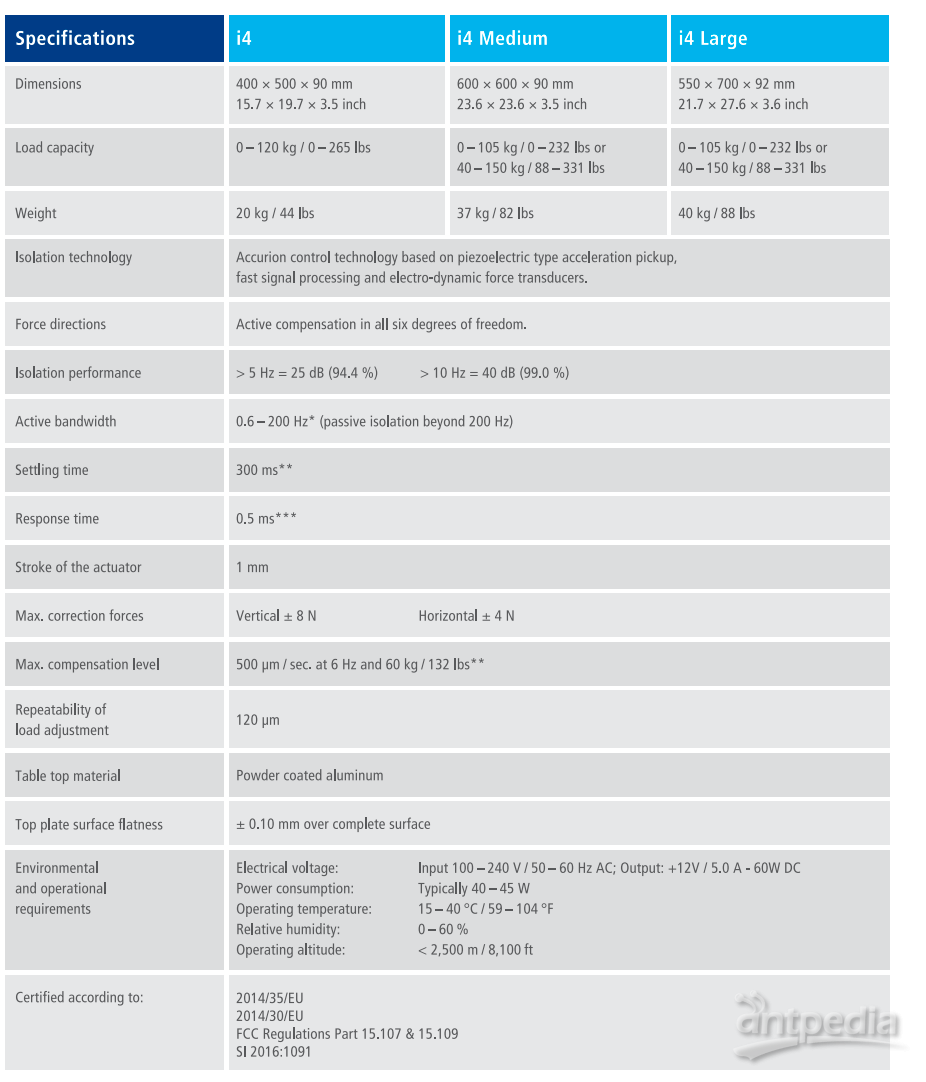 | Specifications | i4 | i4 Medium | i4 Large |
|---|---|---|---|
| Dimensions | 400 × 500 × 90 mm 15.7 × 19.7 × 3.5 inch | 600 × 600 × 90 mm 23.6 × 23.6 × 3.5 inch | 550 × 700 × 92 mm 21.7 × 27.6 × 3.6 inch |
| Load capacity | 0 – 120 kg / 0 – 265 lbs | 0 – 105 kg / 0 – 232 lbs or 40 – 150 kg / 88 – 331 lbs | 0 – 105 kg / 0 – 232 lbs or 40 – 150 kg / 88 – 331 lbs |
| Weight | 20 kg / 44 lbs | 37 kg / 82 lbs | 40 kg / 88 lbs |
| Isolation technology | Accurion control technology based on piezoelectric type acceleration pickup, fast signal processing and electro-dynamic force transducers. | | |
| Force directions | Active compensation in all six degrees of freedom. | | |
| Isolation performance | > 5 Hz = 25 dB (94.4 %) > 10 Hz = 40 dB (99.0 %) | | |
| Active bandwidth | 0.6 – 200 Hz* (passive isolation beyond 200 Hz) | | |
| Settling time | 300 ms** | | |
| Response time | 0.5 ms*** | | |
| Stroke of the actuator | 1 mm | | |
| Max. correction forces | Vertical ± 8 N Horizontal ± 4 N | | |
| Max. compensation level | 500 µm / sec. at 6 Hz and 60 kg / 132 lbs** | | |
| Repeatability of load adjustment | 120 µm | | |
| Table top material | Powder coated aluminum | | |
| Top plate surface flatness | ± 0.10 mm over complete surface | | |
| Environmental and operational requirements | Electrical voltage: Input 100 – 240 V / 50 – 60 Hz AC; Output: +12V / 5.0 A - 60W DC Power consumption: Typically 40 – 45 W Operating temperature: 15 – 40 °C / 59 – 104 °F Relative humidity: 0 – 60 % Operating altitude: < 2,500 m / 8,100 ft | | |
| Certified according to: | 2014/35/EU 2014/30/EU FCC Regulations Part 15.107 & 15.109 SI 2016:1091 | | |

antpedia